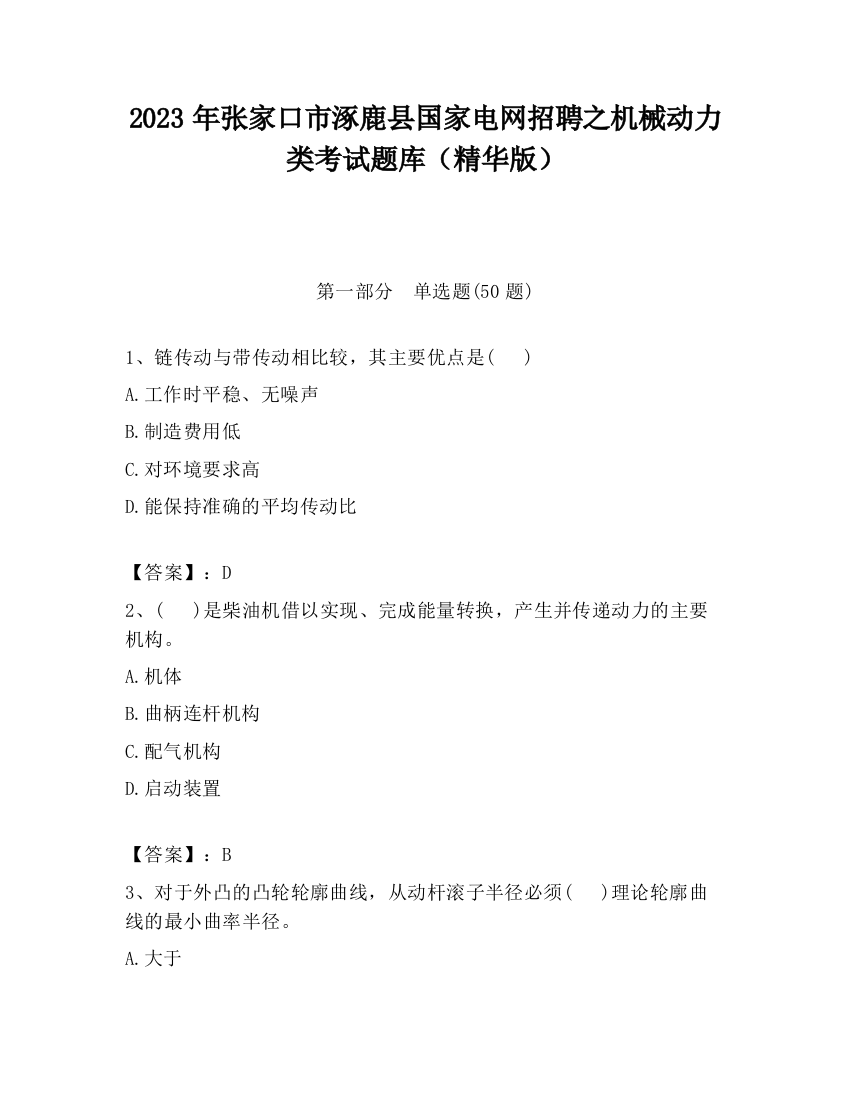 2023 年张家口市涿鹿县国家电网招聘之机械动力类考试题库（精华版）

第一部分　单选题(50 题)

1、链传动与带传动相比较，其主要优点是(　　)

A.工作时平稳、无噪声

B.制造费用低

C.对环境要求高

D.能保持准确的平均传动比

【答案】：D

2、(　　)是柴油机借以实现、完成能量转换，产生并传递动力的主要机构。

A.机体

B.曲柄连杆机构

C.配气机构

D.启动装置

【答案】：B

3、对于外凸的凸轮轮廓曲线，从动杆滚子半径必须(　　)理论轮廓曲线的最小曲率半径。

A.大于